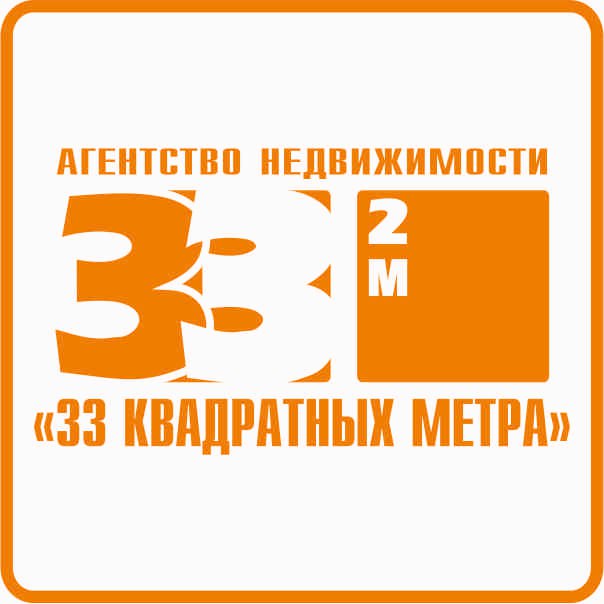 АГЕНТСТВО НЕДВИЖИМОСТИ

33 2 М

«33 КВАДРАТНЫХ МЕТРА»